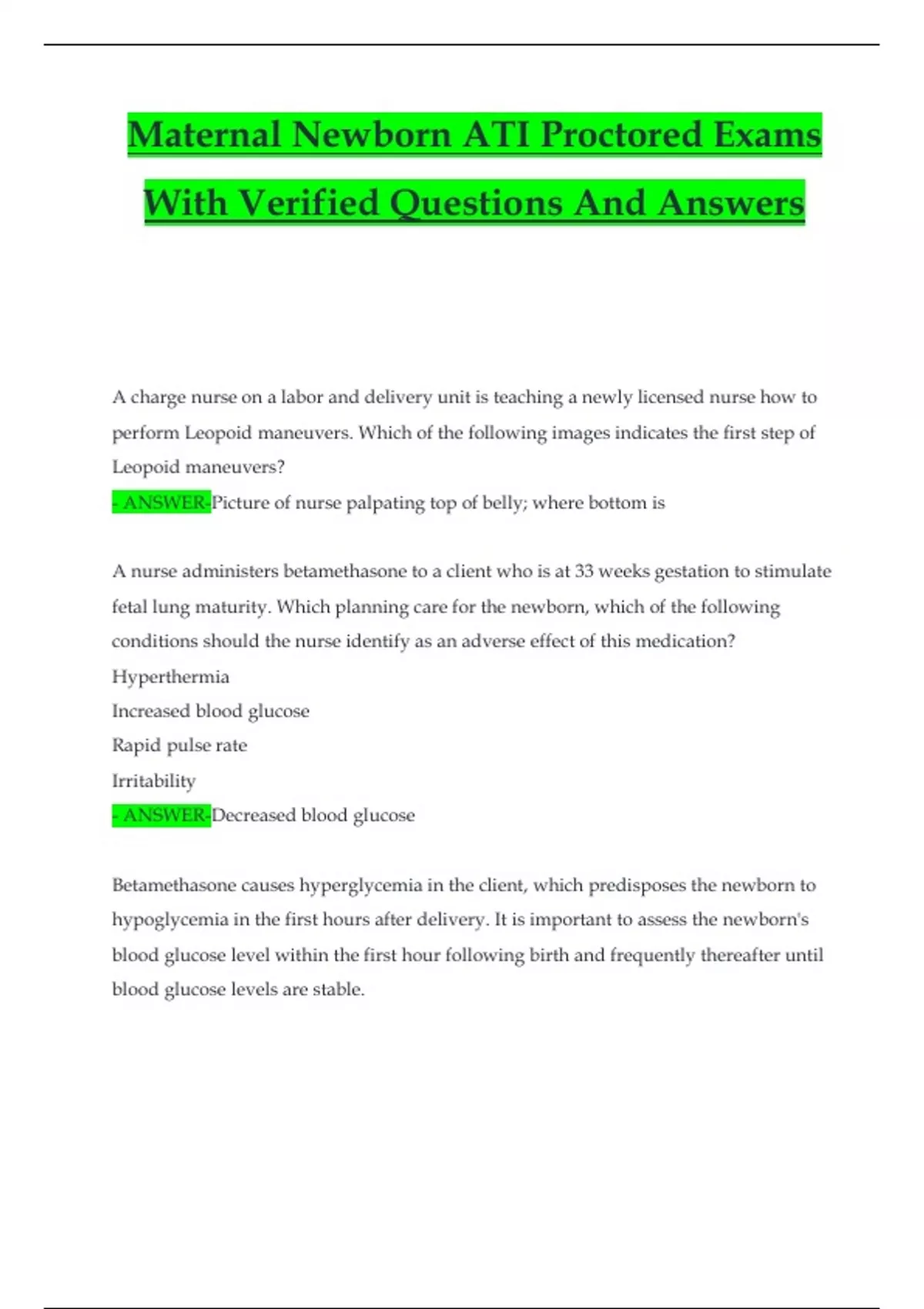 Maternal Newborn ATI Proctored Exams With Verified Questions And Answers

A charge nurse on a labor and delivery unit is teaching a newly licensed nurse how to perform Leopoid maneuvers. Which of the following images indicates the first step of Leopoid maneuvers?
- ANSWER-Picture of nurse palpating top of belly; where bottom is

A nurse administers betamethasone to a client who is at 33 weeks gestation to stimulate fetal lung maturity. Which planning care for the newborn, which of the following conditions should the nurse identify as an adverse effect of this medication?
Hyperthermia
Increased blood glucose
Rapid pulse rate
Irritability
- ANSWER-Decreased blood glucose

Betamethasone causes hyperglycemia in the client, which predisposes the newborn to hypoglycemia in the first hours after delivery. It is important to assess the newborn's blood glucose level within the first hour following birth and frequently thereafter until blood glucose levels are stable.